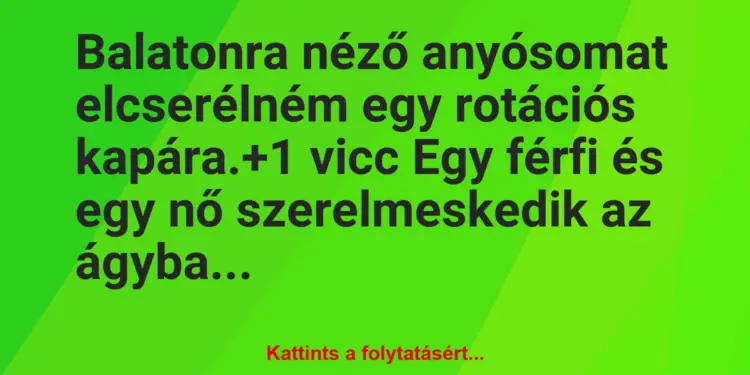 Balatonra néző anyósomat elcserélném egy rotációs kapára.+1 vicc Egy férfi és egy nő szerelmeskedik az ágyba...

Kattints a folytatásért...